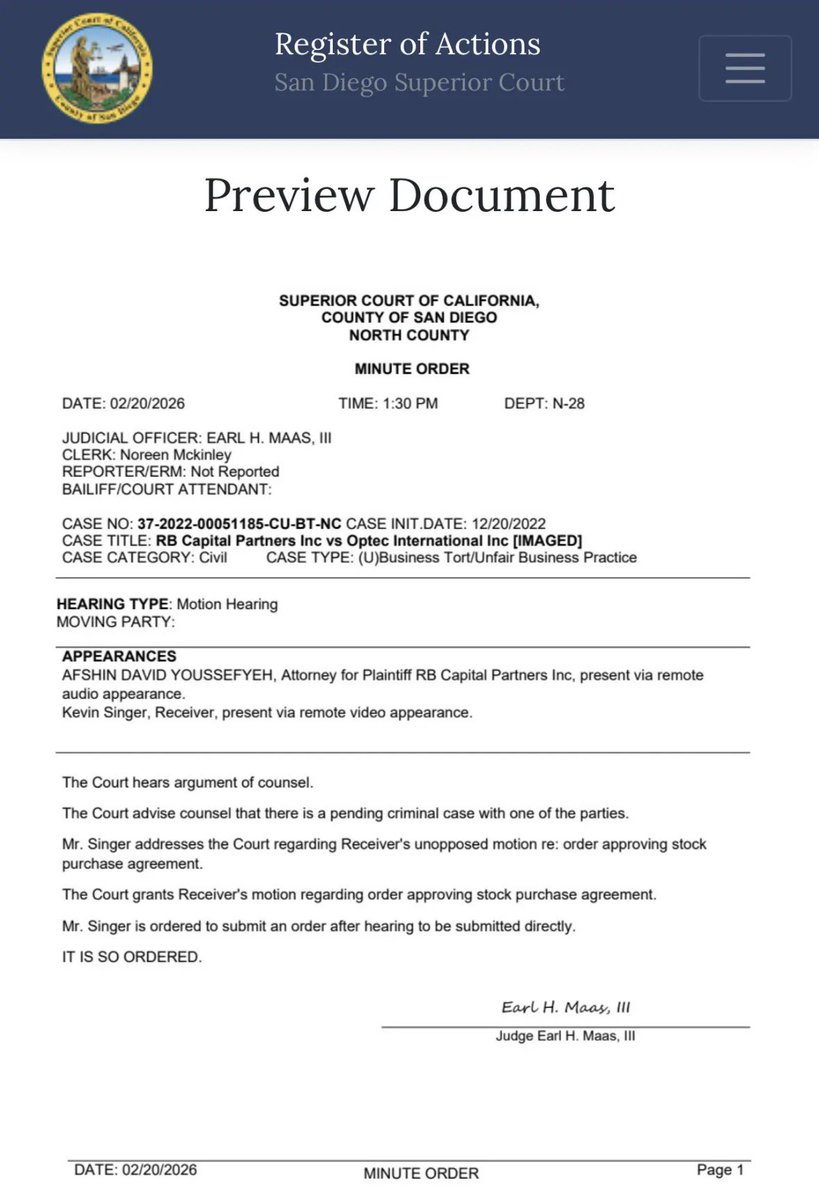 Superior Court of California County of San Diego

Register of Actions
San Diego Superior Court

Preview Document

SUPERIOR COURT OF CALIFORNIA,
COUNTY OF SAN DIEGO
NORTH COUNTY

MINUTE ORDER

DATE: 02/20/2026 TIME: 1:30 PM DEPT: N-28

JUDICIAL OFFICER: EARL H. MAAS, III
CLERK: Noreen Mckinley
REPORTER/ERM: Not Reported
BAILIFF/COURT ATTENDANT:

CASE NO: 37-2022-00051185-CU-BT-NC CASE INIT.DATE: 12/20/2022
CASE TITLE: RB Capital Partners Inc vs Optec International Inc [IMAGED]
CASE CATEGORY: Civil CASE TYPE: (U)Business Tort/Unfair Business Practice

HEARING TYPE: Motion Hearing
MOVING PARTY:

APPEARANCES
AFSHIN DAVID YOUSSEFYEH, Attorney for Plaintiff RB Capital Partners Inc, present via remote audio appearance.
Kevin Singer, Receiver, present via remote video appearance.

The Court hears argument of counsel.

The Court advise counsel that there is a pending criminal case with one of the parties.

Mr. Singer addresses the Court regarding Receiver's unopposed motion re: order approving stock purchase agreement.

The Court grants Receiver's motion regarding order approving stock purchase agreement.

Mr. Singer is ordered to submit an order after hearing to be submitted directly.

IT IS SO ORDERED.

Earl H. Maas, III
Judge Earl H. Maas, III

DATE: 02/20/2026 MINUTE ORDER Page 1